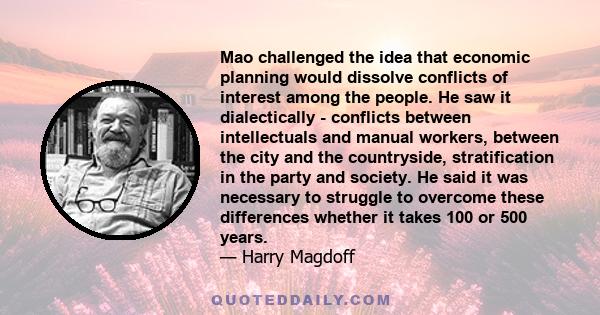 Mao challenged the idea that economic planning would dissolve conflicts of interest among the people. He saw it dialectically - conflicts between intellectuals and manual workers, between the city and the countryside, stratification in the party and society. He said it was necessary to struggle to overcome these differences whether it takes 100 or 500 years.
— Harry Magdoff

QUOTEDDAILY.COM